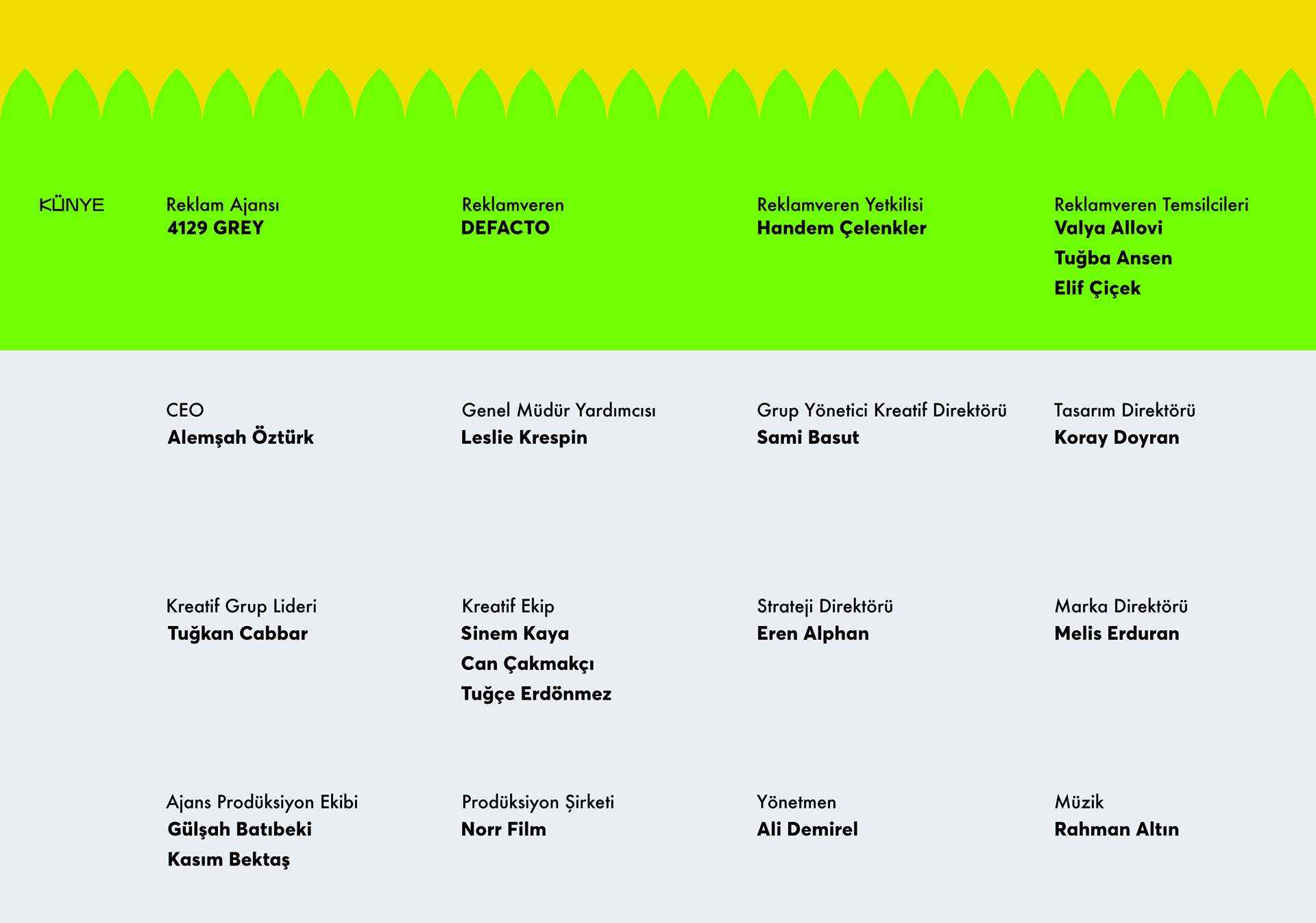 KÜNYE

Reklam Ajansı
4129 GREY

Reklamveren
DEFACTO

Reklamveren Yetkilisi
Handem Çelenkler

Reklamveren Temsilcileri
Valya Allovi
Tuğba Ansen
Elif Çiçek

CEO
Alemşah Öztürk

Genel Müdür Yardımcısı
Leslie Krespin

Grup Yönetici Kreatif Direktörü
Sami Basut

Tasarım Direktörü
Koray Doyran

Kreatif Grup Lideri
Tuğkan Cabbar

Kreatif Ekip
Sinem Kaya
Can Çakmakçı
Tuğçe Erdönmez

Strateji Direktörü
Eren Alphan

Marka Direktörü
Melis Erduran

Ajans Prodüksiyon Ekibi
Gülşah Batıbeki
Kasım Bektaş

Prodüksiyon Şirketi
Norr Film

Yönetmen
Ali Demirel

Müzik
Rahman Altın